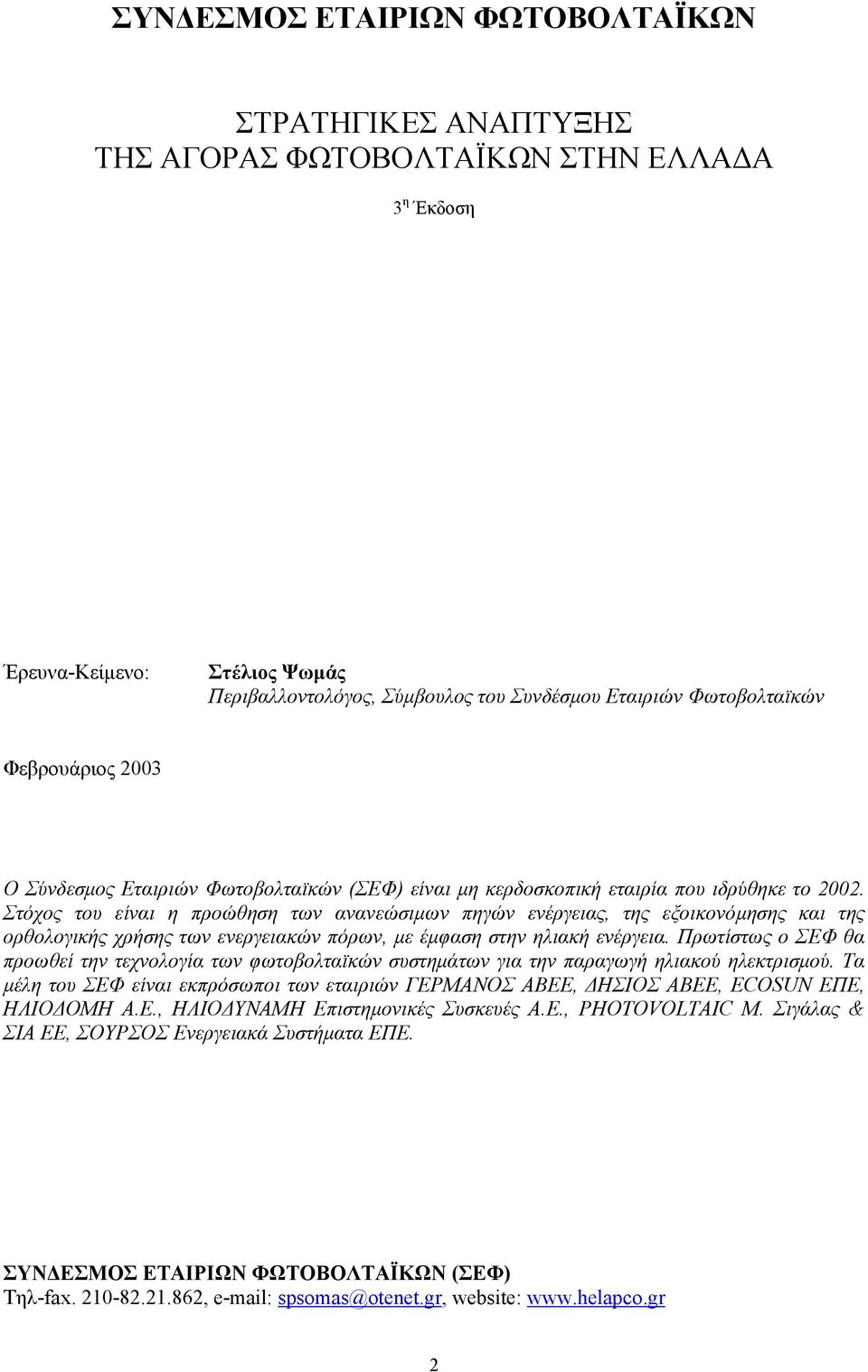 ΣΥΝΔΕΣΜΟΣ ΕΤΑΙΡΙΩΝ ΦΩΤΟΒΟΛΤΑΪΚΩΝ

ΣΤΡΑΤΗΓΙΚΕΣ ΑΝΑΠΤΥΞΗΣ ΤΗΣ ΑΓΟΡΑΣ ΦΩΤΟΒΟΛΤΑΪΚΩΝ ΣΤΗΝ ΕΛΛΑΔΑ

3η Έκδοση

Έρευνα-Κείμενο: Στέλιος Ψωμάς
Περιβαλλοντολόγος, Σύμβουλος του Συνδέσμου Εταιριών Φωτοβολταϊκών

Φεβρουάριος 2003

Ο Σύνδεσμος Εταιριών Φωτοβολταϊκών (ΣΕΦ) είναι μη κερδοσκοπική εταιρία που ιδρύθηκε το 2002. Στόχος του είναι η προώθηση των ανανεώσιμων πηγών ενέργειας, της εξοικονόμησης και της ορθολογικής χρήσης των ενεργειακών πόρων, με έμφαση στην ηλιακή ενέργεια. Πρωτίστως ο ΣΕΦ θα προωθεί την τεχνολογία των φωτοβολταϊκών συστημάτων για την παραγωγή ηλιακού ηλεκτρισμού. Τα μέλη του ΣΕΦ είναι εκπρόσωποι των εταιριών ΓΕΡΜΑΝΟΣ ΑΒΕΕ, ΔΗΣΙΟΣ ΑΒΕΕ, ECOSUN ΕΠΕ, ΗΛΙΟΔΟΜΗ Α.Ε., ΗΛΙΟΔΥΝΑΜΗ Επιστημονικές Συσκευές Α.Ε., PHOTOVOLTAIC Μ. Σιγάλας & ΣΙΑ ΕΕ, ΣΟΥΡΣΟΣ Ενεργειακά Συστήματα ΕΠΕ.

ΣΥΝΔΕΣΜΟΣ ΕΤΑΙΡΙΩΝ ΦΩΤΟΒΟΛΤΑΪΚΩΝ (ΣΕΦ)
Τηλ-fax. 210-82.21.862, e-mail: spsomas@otenet.gr, website: www.helapco.gr

2